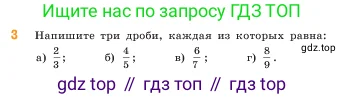 Ищите нас по запросу ГДЗ ТОП

3 Напишите три дроби, каждая из которых равна:

gdz.top

а) $\frac{2}{3}$; б) $\frac{4}{5}$; в) $\frac{6}{7}$; г) $\frac{8}{9}$.

gdz top // гдз топ // гдз top